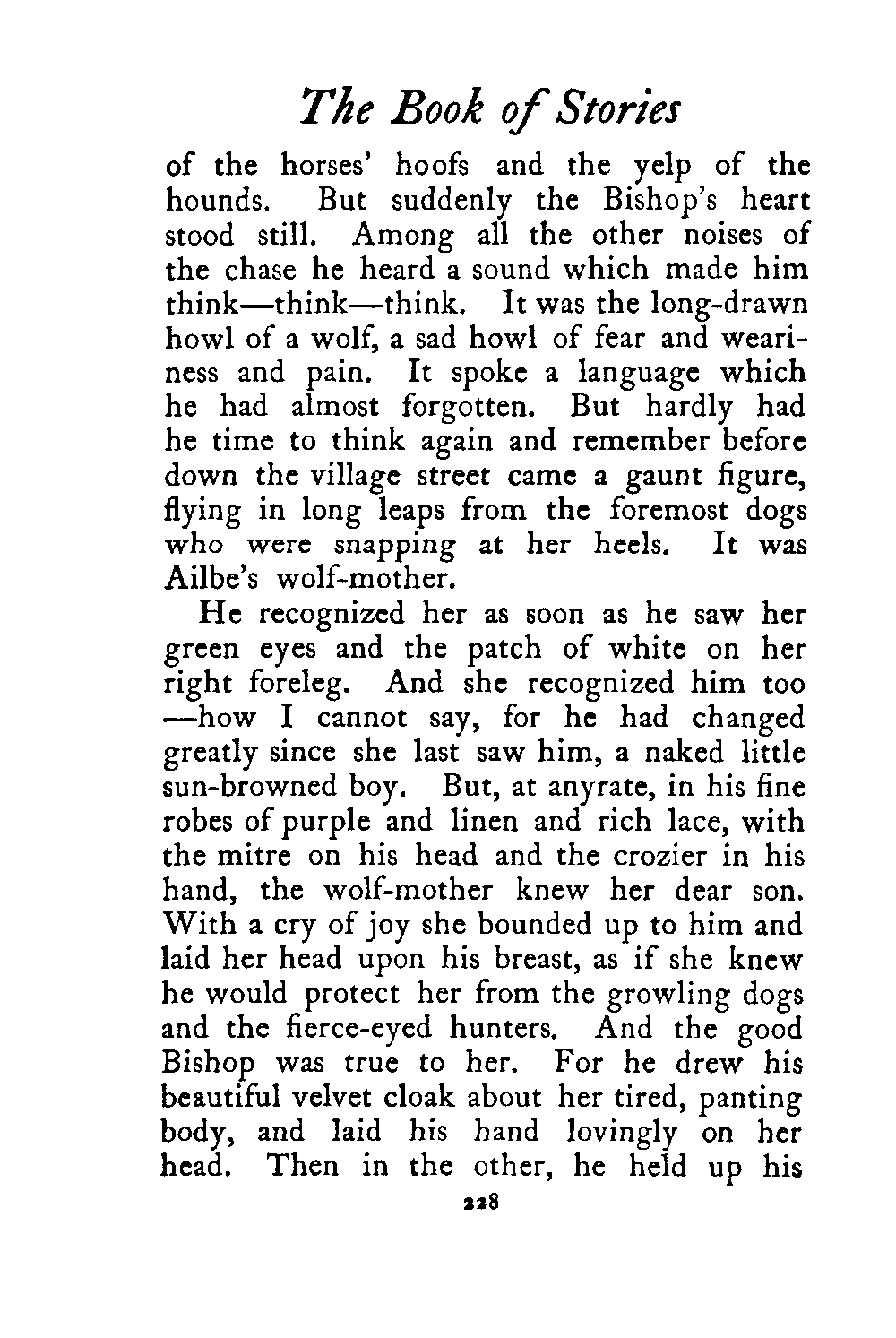 The Book of Stories

of the horses' hoofs and the yelp of the hounds. But suddenly the Bishop's heart stood still. Among all the other noises of the chase he heard a sound which made him think—think—think. It was the long-drawn howl of a wolf, a sad howl of fear and weariness and pain. It spoke a language which he had almost forgotten. But hardly had he time to think again and remember before down the village street came a gaunt figure, flying in long leaps from the foremost dogs who were snapping at her heels. It was Ailbe's wolf-mother.

He recognized her as soon as he saw her green eyes and the patch of white on her right foreleg. And she recognized him too —how I cannot say, for he had changed greatly since she last saw him, a naked little sun-browned boy. But, at anyrate, in his fine robes of purple and linen and rich lace, with the mitre on his head and the crozier in his hand, the wolf-mother knew her dear son. With a cry of joy she bounded up to him and laid her head upon his breast, as if she knew he would protect her from the growling dogs and the fierce-eyed hunters. And the good Bishop was true to her. For he drew his beautiful velvet cloak about her tired, panting body, and laid his hand lovingly on her head. Then in the other, he held up his

228